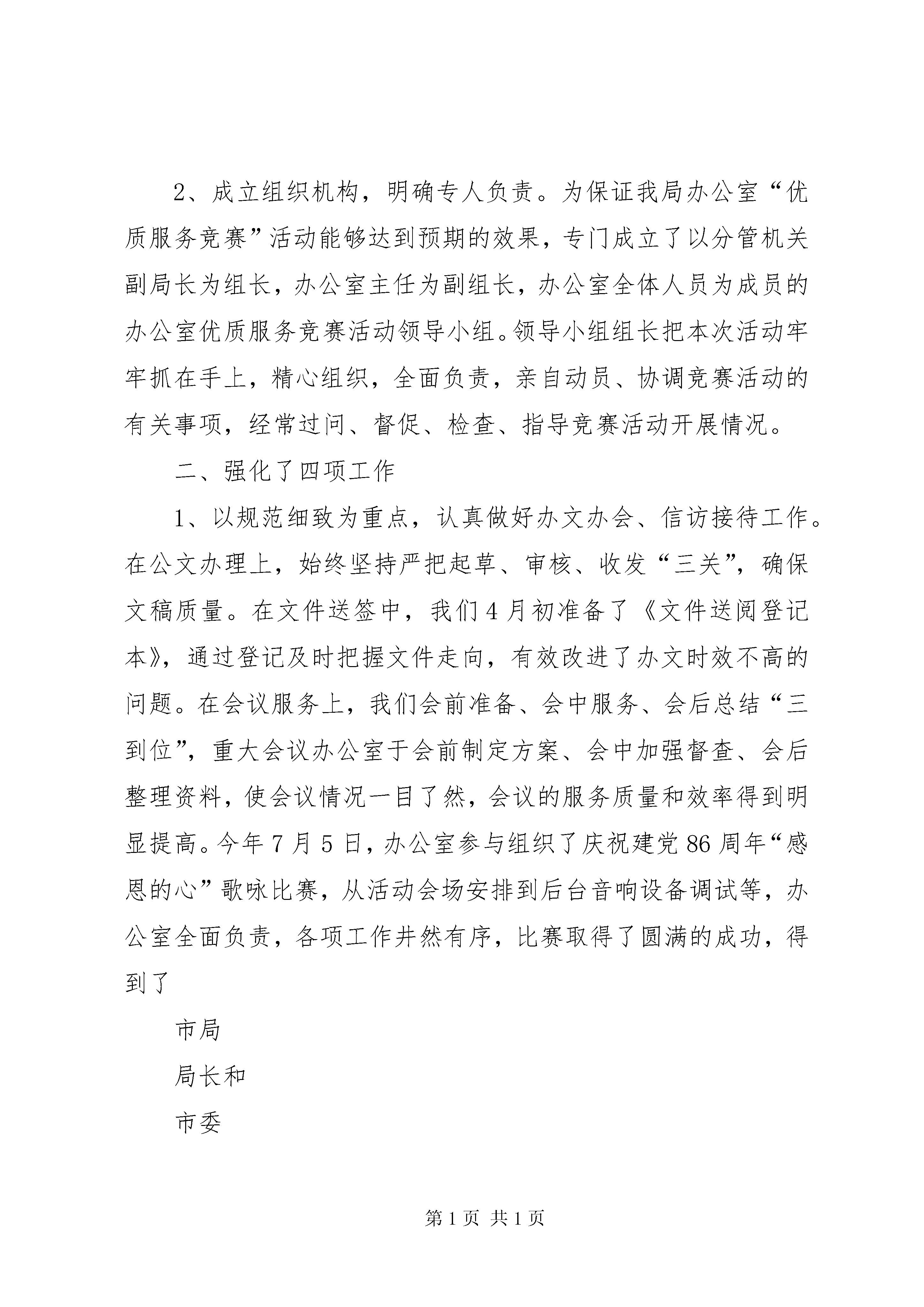 2、成立组织机构，明确专人负责。为保证我局办公室“优质服务竞赛”活动能够达到预期的效果，专门成立了以分管机关副局长为组长，办公室主任为副组长，办公室全体人员为成员的办公室优质服务竞赛活动领导小组。领导小组组长把本次活动牢牢抓在手上，精心组织，全面负责，亲自动员、协调竞赛活动的有关事项，经常过问、督促、检查、指导竞赛活动开展情况。

二、强化了四项工作

1、以规范细致为重点，认真做好办文办会、信访接待工作。在公文办理上，始终坚持严把起草、审核、收发“三关”，确保文稿质量。在文件送签中，我们4月初准备了《文件送阅登记本》，通过登记及时把握文件走向，有效改进了办文时效不高的问题。在会议服务上，我们会前准备、会中服务、会后总结“三到位”，重大会议办公室于会前制定方案、会中加强督查、会后整理资料，使会议情况一目了然，会议的服务质量和效率得到明显提高。今年7月5日，办公室参与组织了庆祝建党86周年“感恩的心”歌咏比赛，从活动会场安排到后台音响设备调试等，办公室全面负责，各项工作井然有序，比赛取得了圆满的成功，得到了

市局

局长和

市委

第1页 共1页